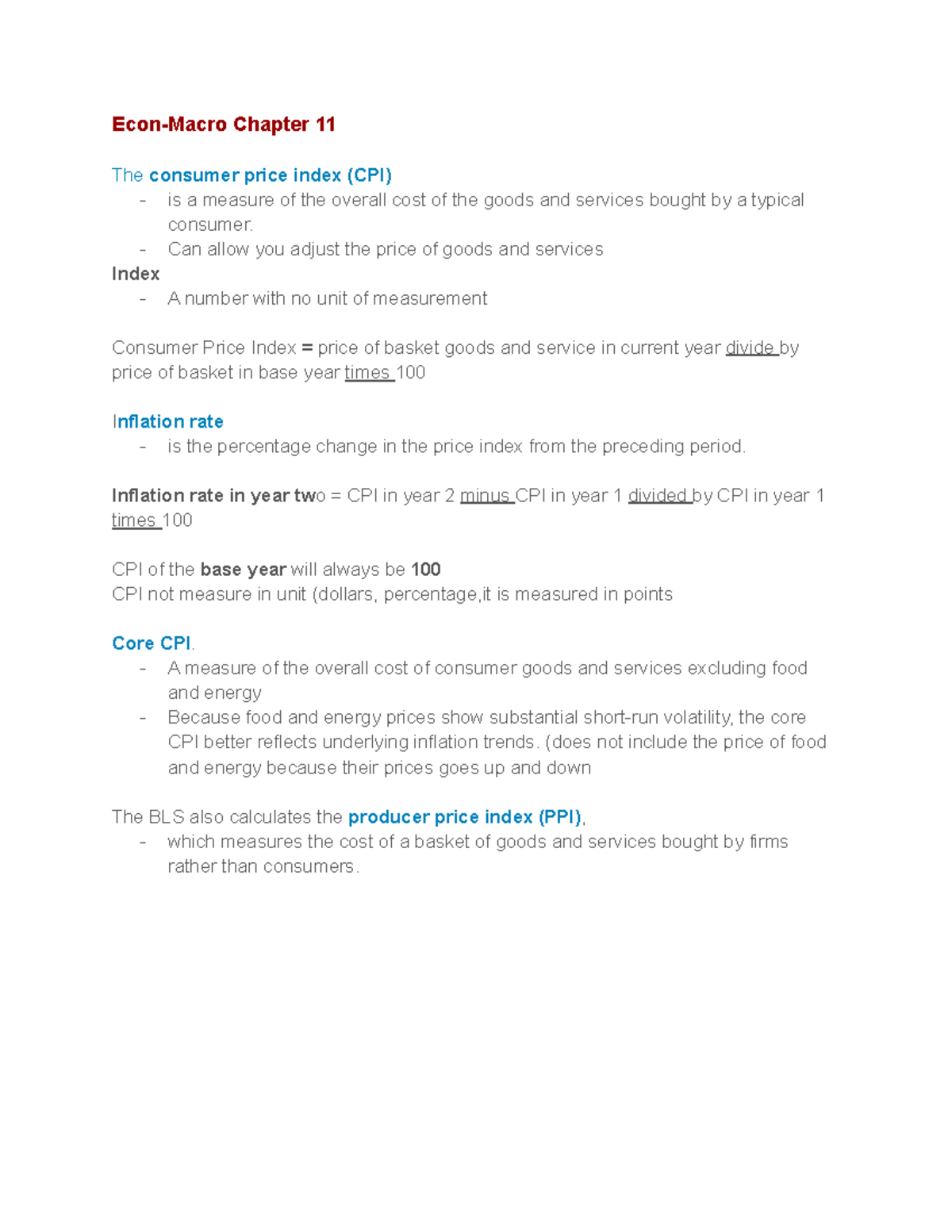 Econ-Macro Chapter 11

The consumer price index (CPI)
- is a measure of the overall cost of the goods and services bought by a typical consumer.
- Can allow you adjust the price of goods and services

Index
- A number with no unit of measurement

Consumer Price Index = price of basket goods and service in current year divide by price of basket in base year times 100

Inflation rate
- is the percentage change in the price index from the preceding period.

Inflation rate in year two = CPI in year 2 minus CPI in year 1 divided by CPI in year 1 times 100

CPI of the base year will always be 100
CPI not measure in unit (dollars, percentage,it is measured in points

Core CPI.
- A measure of the overall cost of consumer goods and services excluding food and energy
- Because food and energy prices show substantial short-run volatility, the core CPI better reflects underlying inflation trends. (does not include the price of food and energy because their prices goes up and down

The BLS also calculates the producer price index (PPI),
- which measures the cost of a basket of goods and services bought by firms rather than consumers.